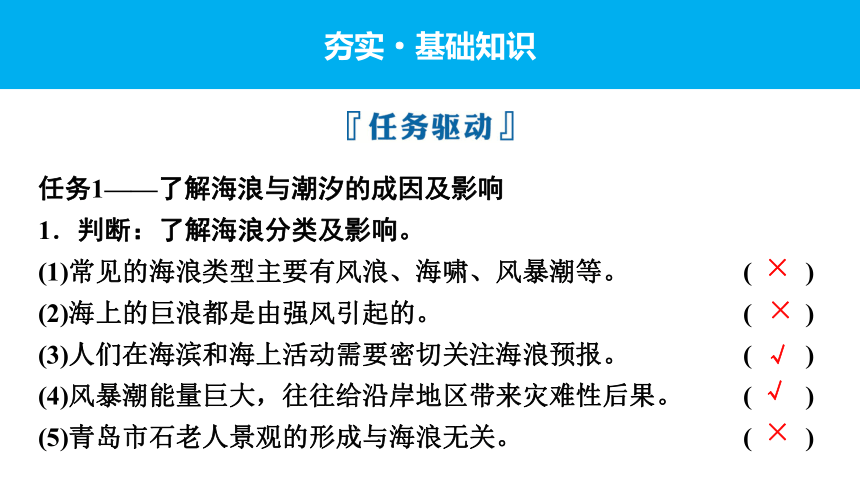 夯实·基础知识

『任务驱动』

任务1——了解海浪与潮汐的成因及影响

1．判断：了解海浪分类及影响。

(1)常见的海浪类型主要有风浪、海啸、风暴潮等。 ( × )

(2)海上的巨浪都是由强风引起的。 ( × )

(3)人们在海滨和海上活动需要密切关注海浪预报。 ( √ )

(4)风暴潮能量巨大，往往给沿岸地区带来灾难性后果。 ( √ )

(5)青岛市石老人景观的形成与海浪无关。 ( × )